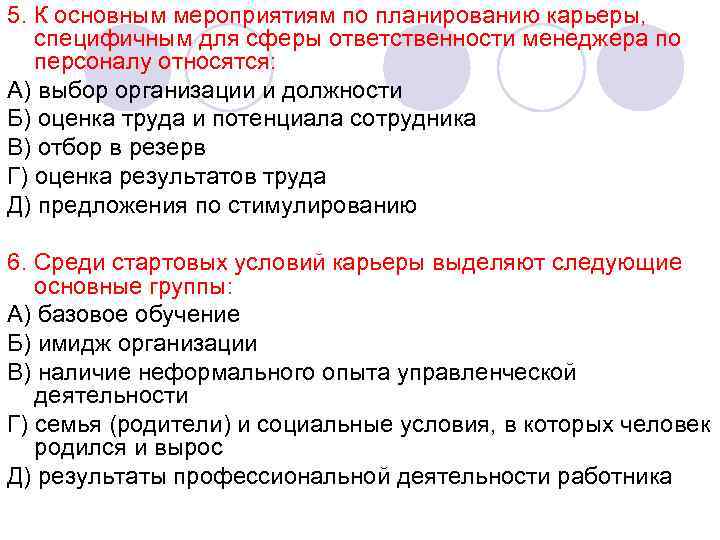 5. К основным мероприятиям по планированию карьеры, специфичным для сферы ответственности менеджера по персоналу относятся:
А) выбор организации и должности
Б) оценка труда и потенциала сотрудника
В) отбор в резерв
Г) оценка результатов труда
Д) предложения по стимулированию

6. Среди стартовых условий карьеры выделяют следующие основные группы:
А) базовое обучение
Б) имидж организации
В) наличие неформального опыта управленческой деятельности
Г) семья (родители) и социальные условия, в которых человек родился и вырос
Д) результаты профессиональной деятельности работника